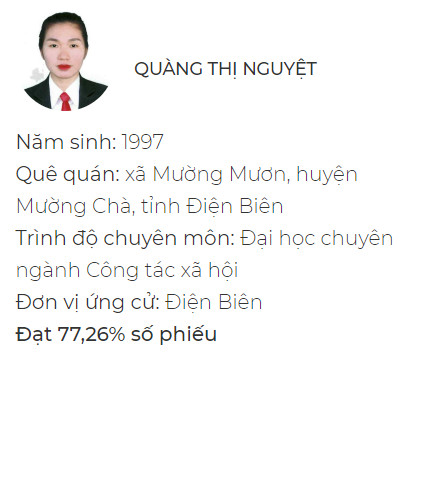 QUÀNG THỊ NGUYỆT

Năm sinh: 1997
Quê quán: xã Mường Mươn, huyện Mường Chà, tỉnh Điện Biên
Trình độ chuyên môn: Đại học chuyên ngành Công tác xã hội
Đơn vị ứng cử: Điện Biên
Đạt 77,26% số phiếu